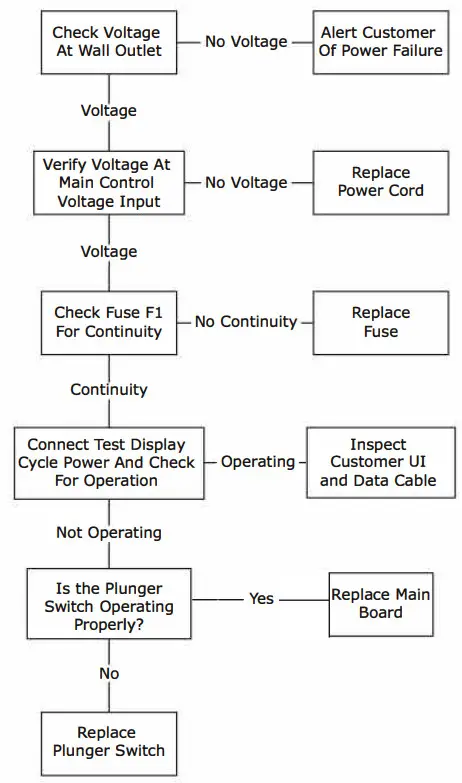 Check Voltage At Wall Outlet

No Voltage

Alert Customer Of Power Failure

Voltage

Verify Voltage At Main Control Voltage Input

No Voltage

Replace Power Cord

Voltage

Check Fuse F1 For Continuity

No Continuity

Replace Fuse

Continuity

Connect Test Display Cycle Power And Check For Operation

Operating

Inspect Customer UI and Data Cable

Not Operating

Is the Plunger Switch Operating Properly?

Yes

Replace Main Board

No

Replace Plunger Switch